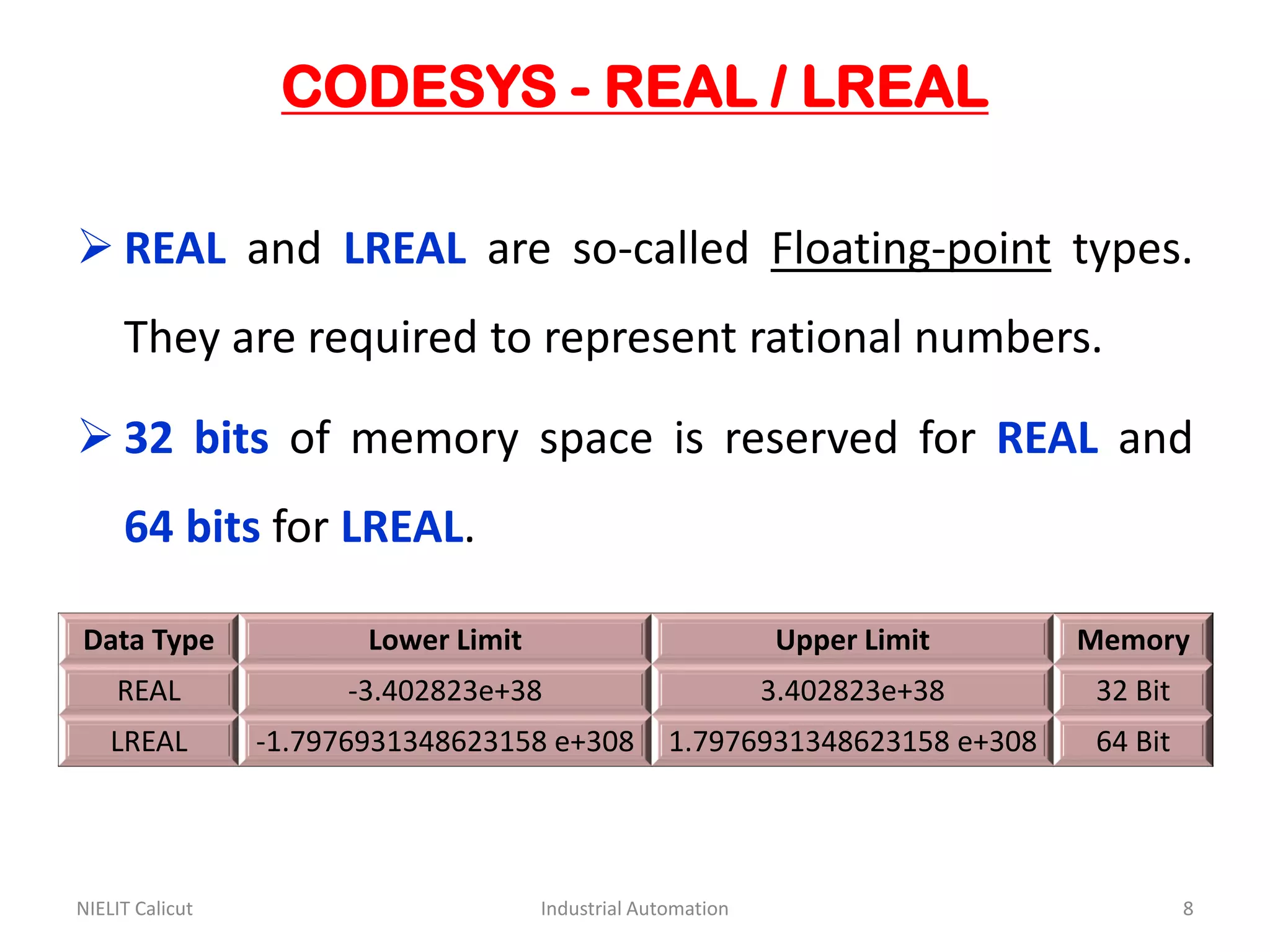 CODESYS - REAL / LREAL

➢ REAL and LREAL are so-called Floating-point types. They are required to represent rational numbers.

➢ 32 bits of memory space is reserved for REAL and 64 bits for LREAL.

| Data Type | Lower Limit | Upper Limit | Memory |
|---|---|---|---|
| REAL | -3.402823e+38 | 3.402823e+38 | 32 Bit |
| LREAL | -1.7976931348623158 e+308 | 1.7976931348623158 e+308 | 64 Bit |

NIELIT Calicut Industrial Automation 8